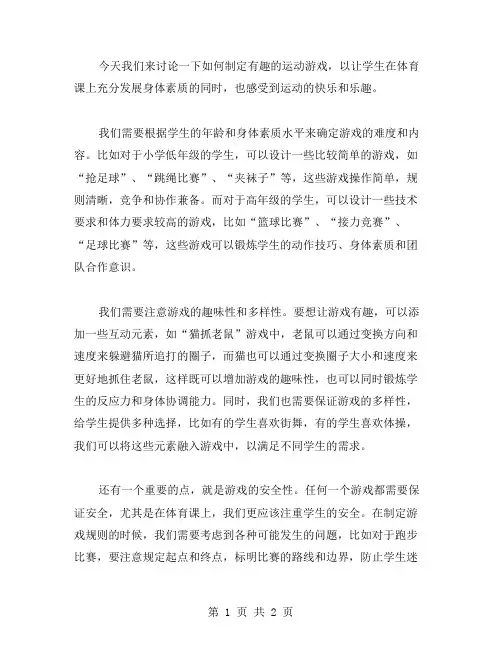 今天我们来讨论一下如何制定有趣的运动游戏，以让学生在体育课上充分发展身体素质的同时，也感受到运动的快乐和乐趣。

我们需要根据学生的年龄和身体素质水平来确定游戏的难度和内容。比如对于小学低年级的学生，可以设计一些比较简单的游戏，如“抢足球”、“跳绳比赛”、“夹袜子”等，这些游戏操作简单，规则清晰，竞争和协作兼备。而对于高年级的学生，可以设计一些技术要求和体力要求较高的游戏，比如“篮球比赛”、“接力竞赛”、“足球比赛”等，这些游戏可以锻炼学生的动作技巧、身体素质和团队合作意识。

我们需要注意游戏的趣味性和多样性。要想让游戏有趣，可以添加一些互动元素，如“猫抓老鼠”游戏中，老鼠可以通过变换方向和速度来躲避猫所追打的圈子，而猫也可以通过变换圈子大小和速度来更好地抓住老鼠，这样既可以增加游戏的趣味性，也可以同时锻炼学生的反应力和身体协调能力。同时，我们也需要保证游戏的多样性，给学生提供多种选择，比如有的学生喜欢街舞，有的学生喜欢体操，我们可以将这些元素融入游戏中，以满足不同学生的需求。

还有一个重要的点，就是游戏的安全性。任何一个游戏都需要保证安全，尤其是在体育课上，我们更应该注重学生的安全。在制定游戏规则的时候，我们需要考虑到各种可能发生的问题，比如对于跑步比赛，要注意规定起点和终点，标明比赛的路线和边界，防止学生迷

第 1 页 共 2 页